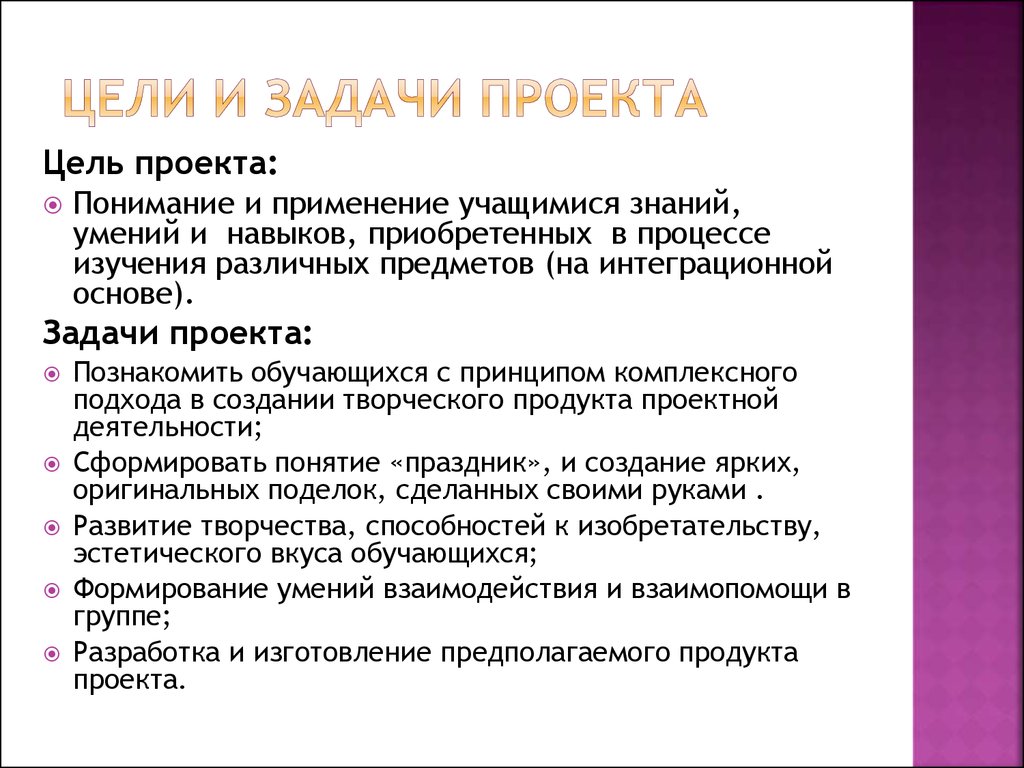 ЦЕЛИ И ЗАДАЧИ ПРОЕКТА

Цель проекта:

Понимание и применение учащимися знаний, умений и навыков, приобретенных в процессе изучения различных предметов (на интеграционной основе).

Задачи проекта:

Познакомить обучающихся с принципом комплексного подхода в создании творческого продукта проектной деятельности;

Сформировать понятие «праздник», и создание ярких, оригинальных поделок, сделанных своими руками .

Развитие творчества, способностей к изобретательству, эстетического вкуса обучающихся;

Формирование умений взаимодействия и взаимопомощи в группе;

Разработка и изготовление предполагаемого продукта проекта.